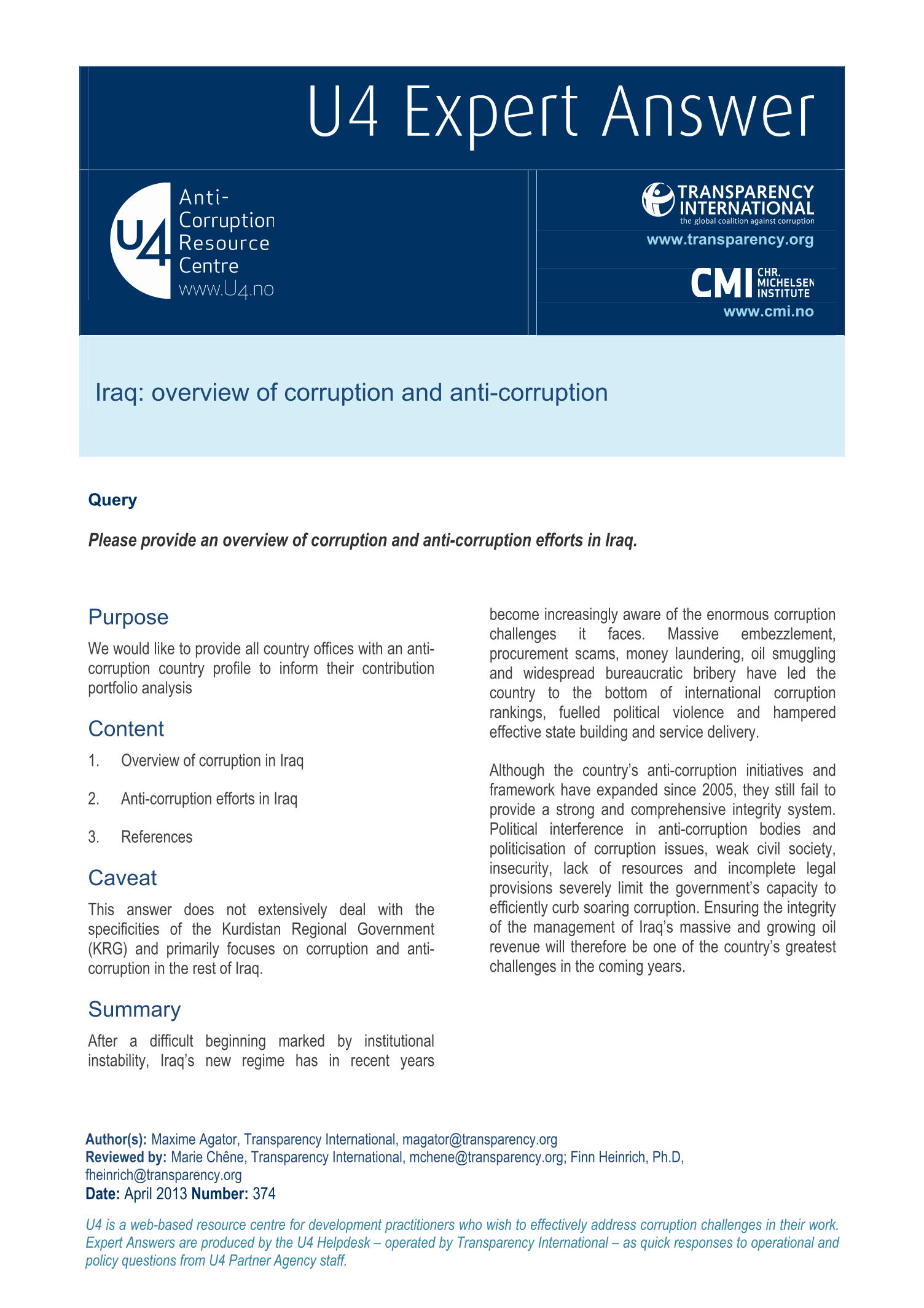 U4 Expert Answer

U4 Anti-Corruption Resource Centre www.U4.no

TRANSPARENCY INTERNATIONAL the global coalition against corruption

www.transparency.org

CMI CHR. MICHELSEN INSTITUTE

www.cmi.no

Iraq: overview of corruption and anti-corruption

Query

Please provide an overview of corruption and anti-corruption efforts in Iraq.

Purpose

We would like to provide all country offices with an anti-corruption country profile to inform their contribution portfolio analysis

Content

1. Overview of corruption in Iraq

2. Anti-corruption efforts in Iraq

3. References

Caveat

This answer does not extensively deal with the specificities of the Kurdistan Regional Government (KRG) and primarily focuses on corruption and anti-corruption in the rest of Iraq.

Summary

After a difficult beginning marked by institutional instability, Iraq's new regime has in recent years become increasingly aware of the enormous corruption challenges it faces. Massive embezzlement, procurement scams, money laundering, oil smuggling and widespread bureaucratic bribery have led the country to the bottom of international corruption rankings, fuelled political violence and hampered effective state building and service delivery.

Although the country's anti-corruption initiatives and framework have expanded since 2005, they still fail to provide a strong and comprehensive integrity system. Political interference in anti-corruption bodies and politicisation of corruption issues, weak civil society, insecurity, lack of resources and incomplete legal provisions severely limit the government's capacity to efficiently curb soaring corruption. Ensuring the integrity of the management of Iraq's massive and growing oil revenue will therefore be one of the country's greatest challenges in the coming years.

Author(s): Maxime Agator, Transparency International, magator@transparency.org
Reviewed by: Marie Chêne, Transparency International, mchene@transparency.org; Finn Heinrich, Ph.D, fheinrich@transparency.org
Date: April 2013 Number: 374

U4 is a web-based resource centre for development practitioners who wish to effectively address corruption challenges in their work. Expert Answers are produced by the U4 Helpdesk – operated by Transparency International – as quick responses to operational and policy questions from U4 Partner Agency staff.